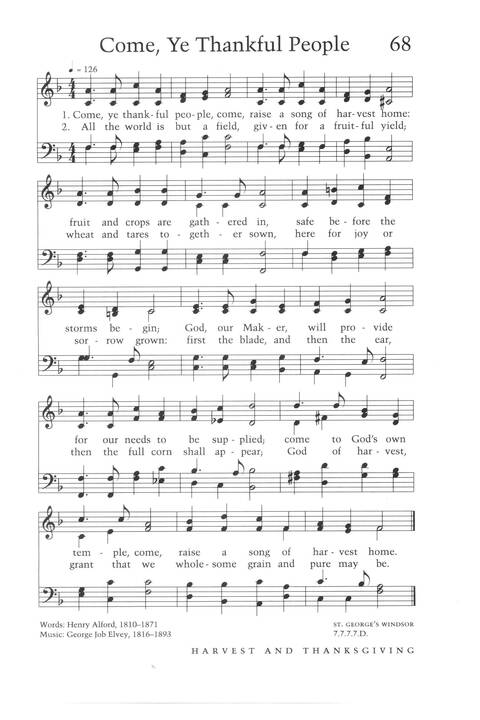 Come, Ye Thankful People 68

♩ = 126

1. Come, ye thank-ful peo-ple, come, raise a song of har-vest home:
2. All the world is but a field, giv-en for a fruit-ful yield;

fruit and crops are gath-ered in, safe be-fore the
wheat and tares to-geth-er sown, here for joy or

storms be-gin; God, our Mak-er, will pro-vide
sor-row grown: first the blade, and then the ear,

for our needs to be sup-plied; come to God's own
then the full corn shall ap-pear; God of har-vest,

tem-ple, come, raise a song of har-vest home.
grant that we whole-some grain and pure may be.

Words: Henry Alford, 1810–1871
Music: George Job Elvey, 1816–1893

ST. GEORGE'S WINDSOR
7.7.7.7.D.

HARVEST AND THANKSGIVING